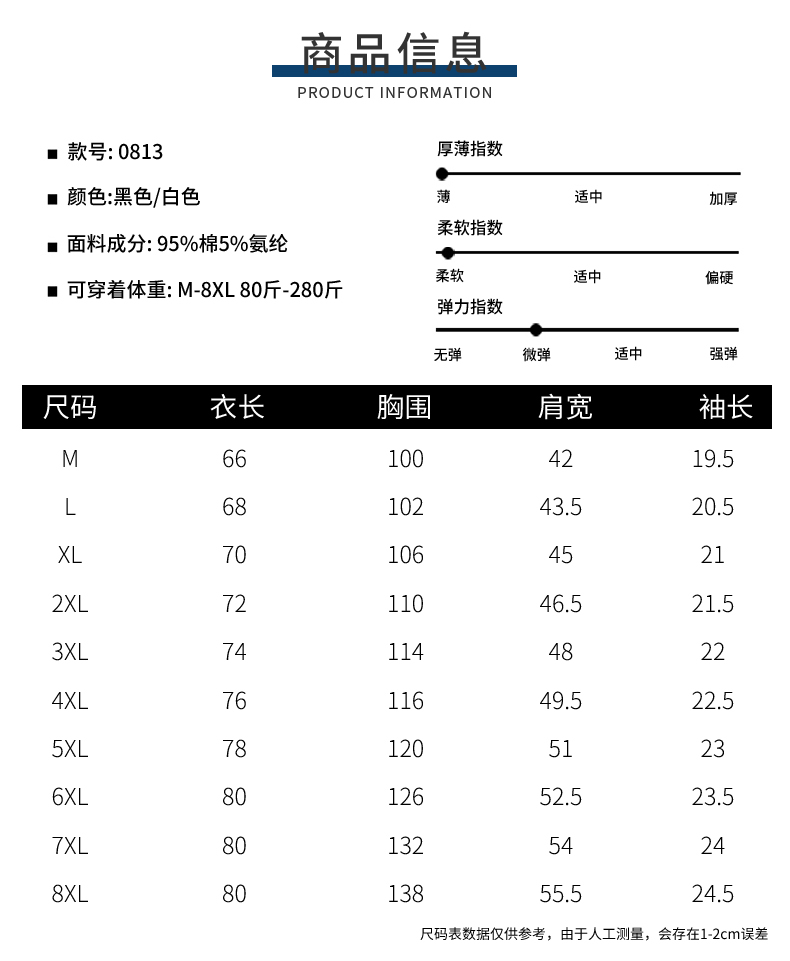 商品信息
PRODUCT INFORMATION

■ 款号: 0813

■ 颜色:黑色/白色

■ 面料成分: 95%棉5%氨纶

■ 可穿着体重: M-8XL 80斤-280斤

厚薄指数
薄 适中 加厚

柔软指数
柔软 适中 偏硬

弹力指数
无弹 微弹 适中 强弹

| 尺码 | 衣长 | 胸围 | 肩宽 | 袖长 |
|---|---|---|---|---|
| M | 66 | 100 | 42 | 19.5 |
| L | 68 | 102 | 43.5 | 20.5 |
| XL | 70 | 106 | 45 | 21 |
| 2XL | 72 | 110 | 46.5 | 21.5 |
| 3XL | 74 | 114 | 48 | 22 |
| 4XL | 76 | 116 | 49.5 | 22.5 |
| 5XL | 78 | 120 | 51 | 23 |
| 6XL | 80 | 126 | 52.5 | 23.5 |
| 7XL | 80 | 132 | 54 | 24 |
| 8XL | 80 | 138 | 55.5 | 24.5 |

尺码表数据仅供参考，由于人工测量，会存在1-2cm误差